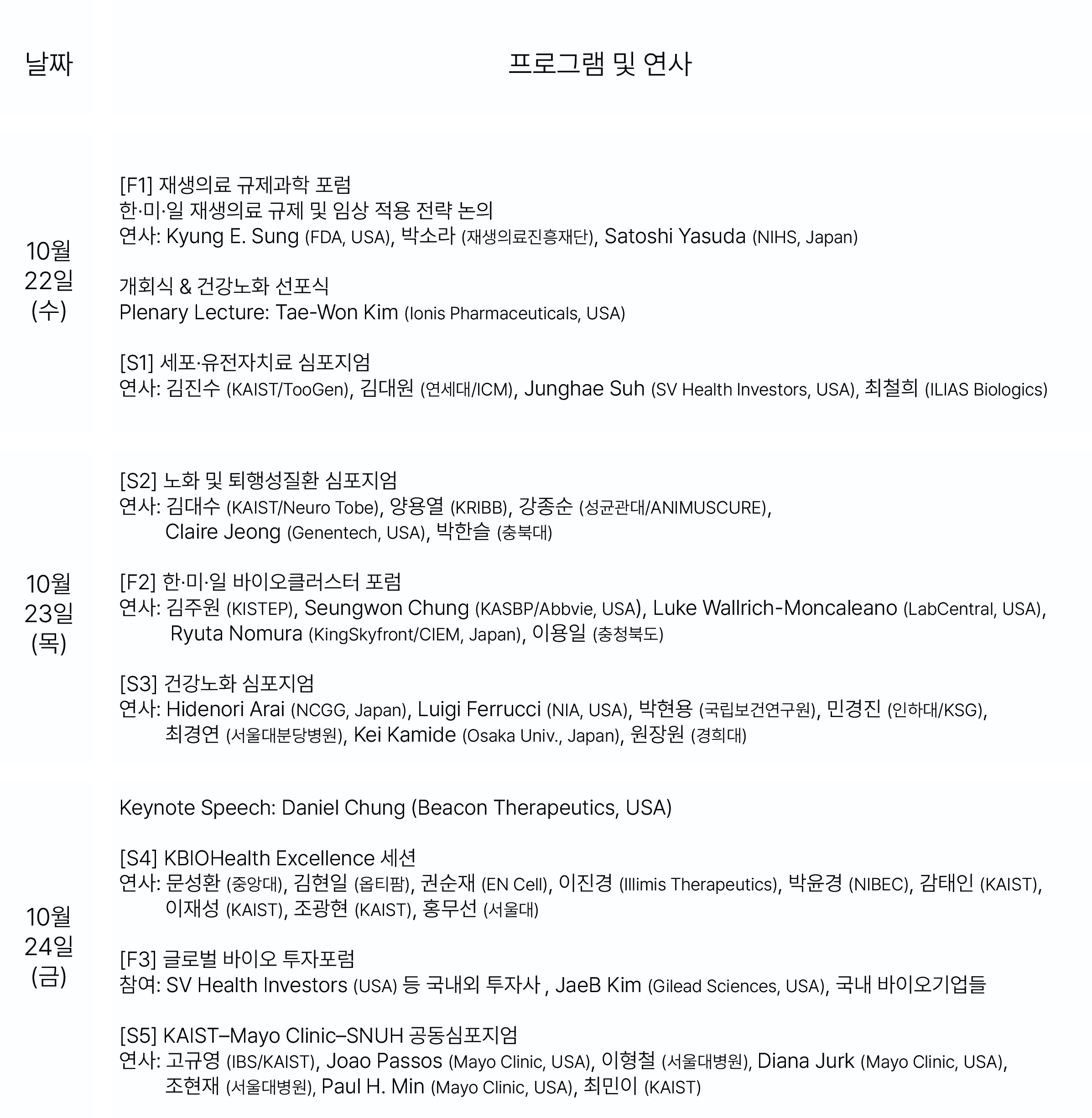 날짜

프로그램 및 연사

10월
22일
(수)

[F1] 재생의료 규제과학 포럼
한·미·일 재생의료 규제 및 임상 적용 전략 논의
연사: Kyung E. Sung (FDA, USA), 박소라 (재생의료진흥재단), Satoshi Yasuda (NIHS, Japan)

개회식 & 건강노화 선포식
Plenary Lecture: Tae-Won Kim (Ionis Pharmaceuticals, USA)

[S1] 세포·유전자치료 심포지엄
연사: 김진수 (KAIST/TooGen), 김대원 (연세대/ICM), Junghae Suh (SV Health Investors, USA), 최철희 (ILIAS Biologics)

10월
23일
(목)

[S2] 노화 및 퇴행성질환 심포지엄
연사: 김대수 (KAIST/Neuro Tobe), 양용열 (KRIBB), 강종순 (성균관대/ANIMUSCURE),
Claire Jeong (Genentech, USA), 박한슬 (충북대)

[F2] 한·미·일 바이오클러스터 포럼
연사: 김주원 (KISTEP), Seungwon Chung (KASBP/Abbvie, USA), Luke Wallrich-Moncaleano (LabCentral, USA),
Ryuta Nomura (KingSkyfront/CIEM, Japan), 이용일 (충청북도)

[S3] 건강노화 심포지엄
연사: Hidenori Arai (NCGG, Japan), Luigi Ferrucci (NIA, USA), 박현용 (국립보건연구원), 민경진 (인하대/KSG),
최경연 (서울대분당병원), Kei Kamide (Osaka Univ., Japan), 원장원 (경희대)

10월
24일
(금)

Keynote Speech: Daniel Chung (Beacon Therapeutics, USA)

[S4] KBIOHealth Excellence 세션
연사: 문성환 (중앙대), 김현일 (옵티팜), 권순재 (EN Cell), 이진경 (Illimis Therapeutics), 박윤경 (NIBEC), 감태인 (KAIST),
이재성 (KAIST), 조광현 (KAIST), 홍무선 (서울대)

[F3] 글로벌 바이오 투자포럼
참여: SV Health Investors (USA) 등 국내외 투자사 , JaeB Kim (Gilead Sciences, USA), 국내 바이오기업들

[S5] KAIST–Mayo Clinic–SNUH 공동심포지엄
연사: 고규영 (IBS/KAIST), Joao Passos (Mayo Clinic, USA), 이형철 (서울대병원), Diana Jurk (Mayo Clinic, USA),
조현재 (서울대병원), Paul H. Min (Mayo Clinic, USA), 최민이 (KAIST)